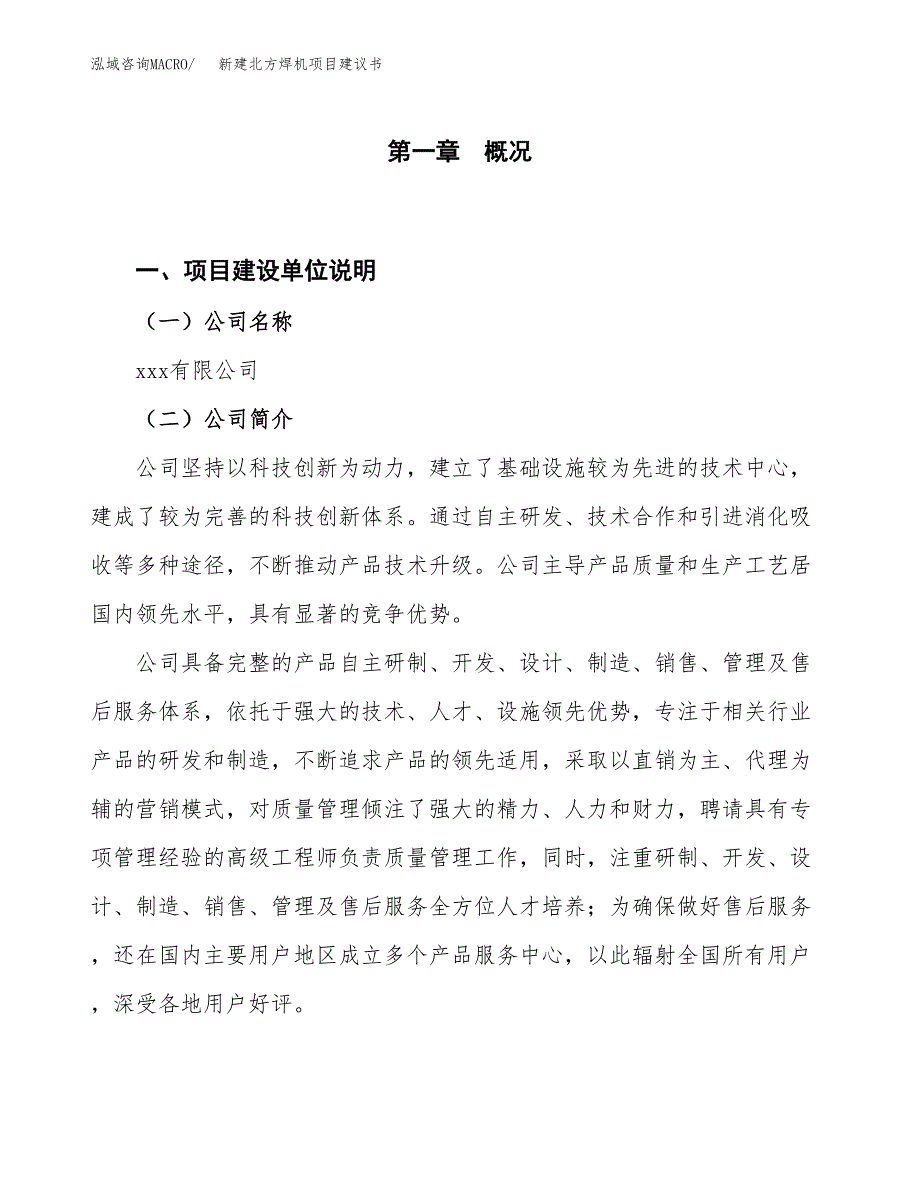 泓域咨询MACRO/ 新建北方焊机项目建议书

第一章 概况

一、项目建设单位说明

（一）公司名称

xxx有限公司

（二）公司简介

公司坚持以科技创新为动力，建立了基础设施较为先进的技术中心，建成了较为完善的科技创新体系。通过自主研发、技术合作和引进消化吸收等多种途径，不断推动产品技术升级。公司主导产品质量和生产工艺居国内领先水平，具有显著的竞争优势。

公司具备完整的产品自主研制、开发、设计、制造、销售、管理及售后服务体系，依托于强大的技术、人才、设施领先优势，专注于相关行业产品的研发和制造，不断追求产品的领先适用，采取以直销为主、代理为辅的营销模式，对质量管理倾注了强大的精力、人力和财力，聘请具有专项管理经验的高级工程师负责质量管理工作，同时，注重研制、开发、设计、制造、销售、管理及售后服务全方位人才培养；为确保做好售后服务，还在国内主要用户地区成立多个产品服务中心，以此辐射全国所有用户，深受各地用户好评。